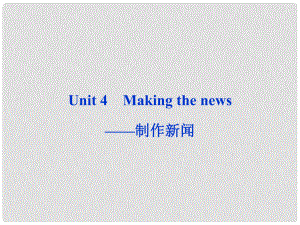 Unit 4 Making the news

——制作新闻